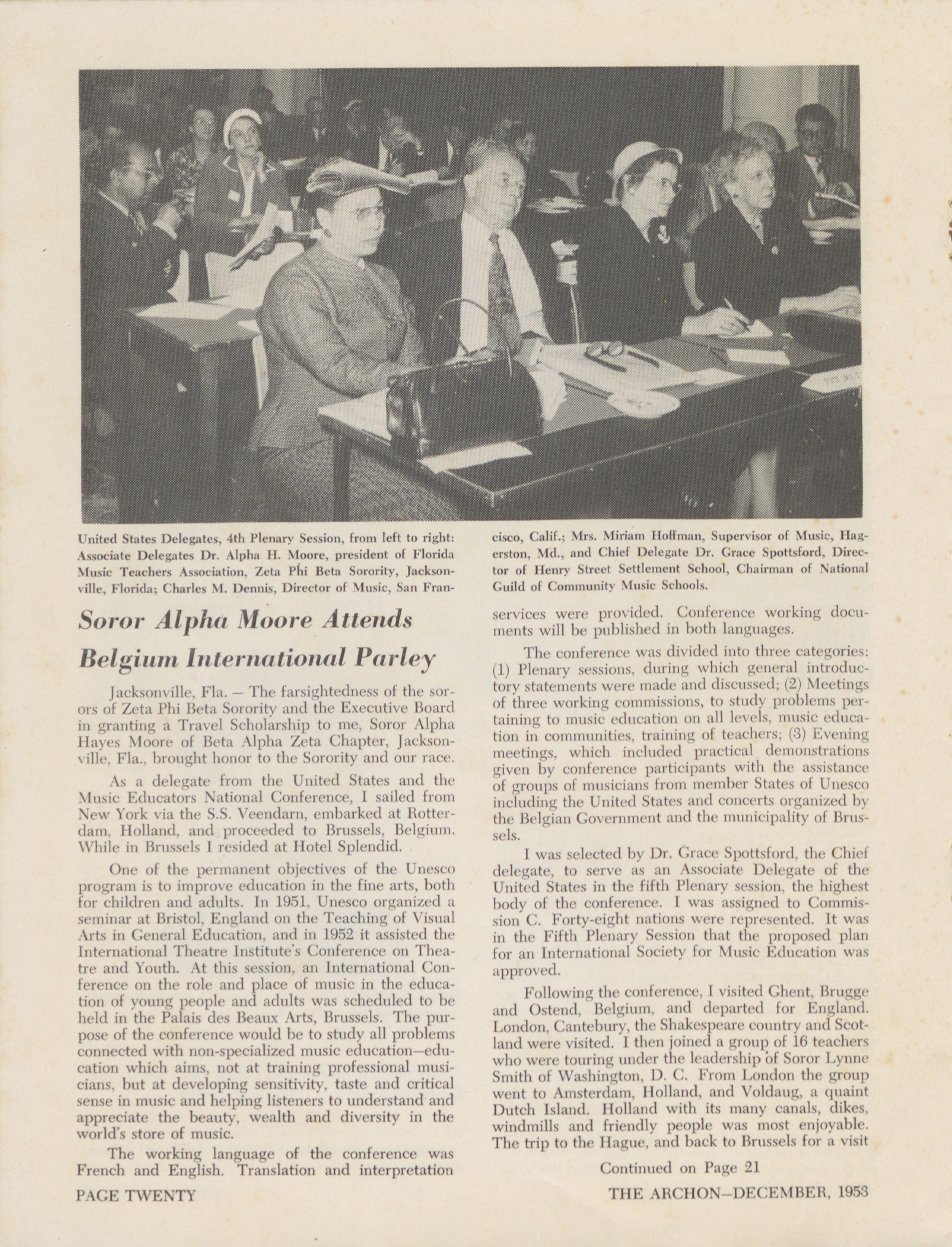 United States Delegates, 4th Plenary Session, from left to right: Associate Delegates Dr. Alpha H. Moore, president of Florida Music Teachers Association, Zeta Phi Beta Sorority, Jacksonville, Florida; Charles M. Dennis, Director of Music, San Francisco, Calif.; Mrs. Miriam Hoffman, Supervisor of Music, Hagerston, Md., and Chief Delegate Dr. Grace Spottsford, Director of Henry Street Settlement School, Chairman of National Guild of Community Music Schools.

Soror Alpha Moore Attends Belgium International Parley

Jacksonville, Fla. — The farsightedness of the sorors of Zeta Phi Beta Sorority and the Executive Board in granting a Travel Scholarship to me, Soror Alpha Hayes Moore of Beta Alpha Zeta Chapter, Jacksonville, Fla., brought honor to the Sorority and our race.

As a delegate from the United States and the Music Educators National Conference, I sailed from New York via the S.S. Veendarn, embarked at Rotterdam, Holland, and proceeded to Brussels, Belgium. While in Brussels I resided at Hotel Splendid.

One of the permanent objectives of the Unesco program is to improve education in the fine arts, both for children and adults. In 1951, Unesco organized a seminar at Bristol, England on the Teaching of Visual Arts in General Education, and in 1952 it assisted the International Theatre Institute's Conference on Theatre and Youth. At this session, an International Conference on the role and place of music in the education of young people and adults was scheduled to be held in the Palais des Beaux Arts, Brussels. The purpose of the conference would be to study all problems connected with non-specialized music education—education which aims, not at training professional musicians, but at developing sensitivity, taste and critical sense in music and helping listeners to understand and appreciate the beauty, wealth and diversity in the world's store of music.

The working language of the conference was French and English. Translation and interpretation services were provided. Conference working documents will be published in both languages.

The conference was divided into three categories: (1) Plenary sessions, during which general introductory statements were made and discussed; (2) Meetings of three working commissions, to study problems pertaining to music education on all levels, music education in communities, training of teachers; (3) Evening meetings, which included practical demonstrations given by conference participants with the assistance of groups of musicians from member States of Unesco including the United States and concerts organized by the Belgian Government and the municipality of Brussels.

I was selected by Dr. Grace Spottsford, the Chief delegate, to serve as an Associate Delegate of the United States in the fifth Plenary session, the highest body of the conference. I was assigned to Commission C. Forty-eight nations were represented. It was in the Fifth Plenary Session that the proposed plan for an International Society for Music Education was approved.

Following the conference, I visited Ghent, Brugge and Ostend, Belgium, and departed for England. London, Cantebury, the Shakespeare country and Scotland were visited. I then joined a group of 16 teachers who were touring under the leadership of Soror Lynne Smith of Washington, D. C. From London the group went to Amsterdam, Holland, and Voldaug, a quaint Dutch Island. Holland with its many canals, dikes, windmills and friendly people was most enjoyable. The trip to the Hague, and back to Brussels for a visit

Continued on Page 21

PAGE TWENTY

THE ARCHON—DECEMBER, 1953